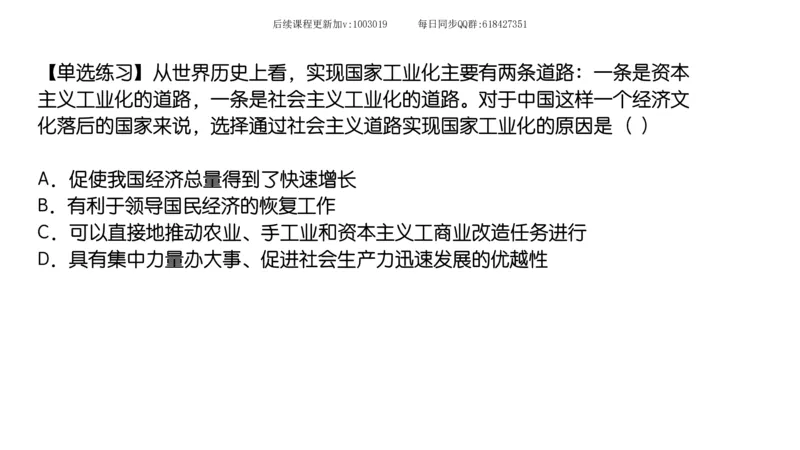 后续课程更新加v:1003019　　每日同步QQ群:618427351

【单选练习】从世界历史上看，实现国家工业化主要有两条道路：一条是资本主义工业化的道路，一条是社会主义工业化的道路。对于中国这样一个经济文化落后的国家来说，选择通过社会主义道路实现国家工业化的原因是（ ）

A．促使我国经济总量得到了快速增长
B．有利于领导国民经济的恢复工作
C．可以直接地推动农业、手工业和资本主义工商业改造任务进行
D．具有集中力量办大事、促进社会生产力迅速发展的优越性